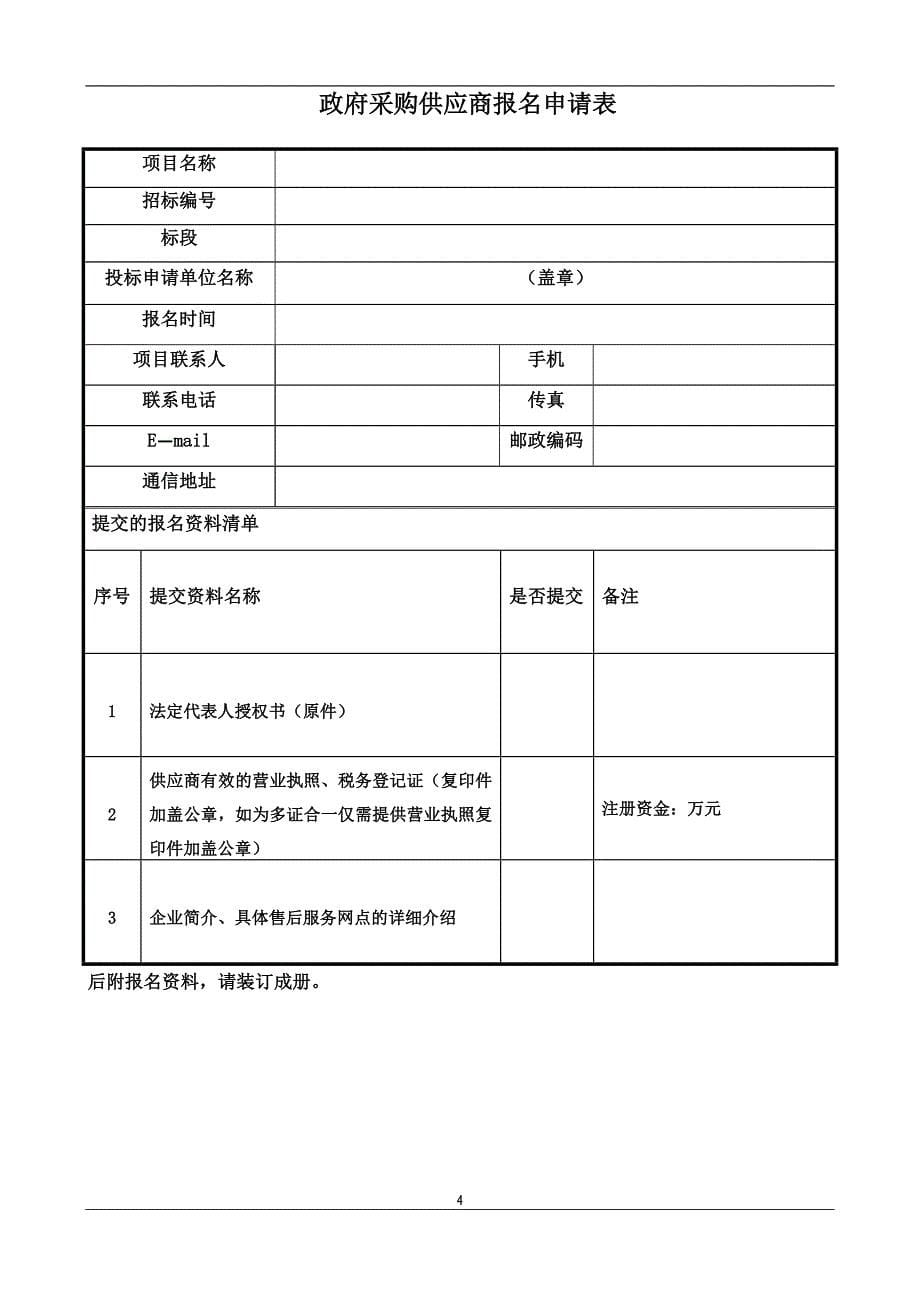 政府采购供应商报名申请表

| 项目名称 | | | |
|---|---|---|---|
| 招标编号 | | | |
| 标段 | | | |
| 投标申请单位名称 | （盖章） | | |
| 报名时间 | | | |
| 项目联系人 | | 手机 | |
| 联系电话 | | 传真 | |
| E—mail | | 邮政编码 | |
| 通信地址 | | | |

提交的报名资料清单

| 序号 | 提交资料名称 | 是否提交 | 备注 |
|---|---|---|---|
| 1 | 法定代表人授权书（原件） | | |
| 2 | 供应商有效的营业执照、税务登记证（复印件加盖公章，如为多证合一仅需提供营业执照复印件加盖公章） | | 注册资金：万元 |
| 3 | 企业简介、具体售后服务网点的详细介绍 | | |

后附报名资料，请装订成册。

4